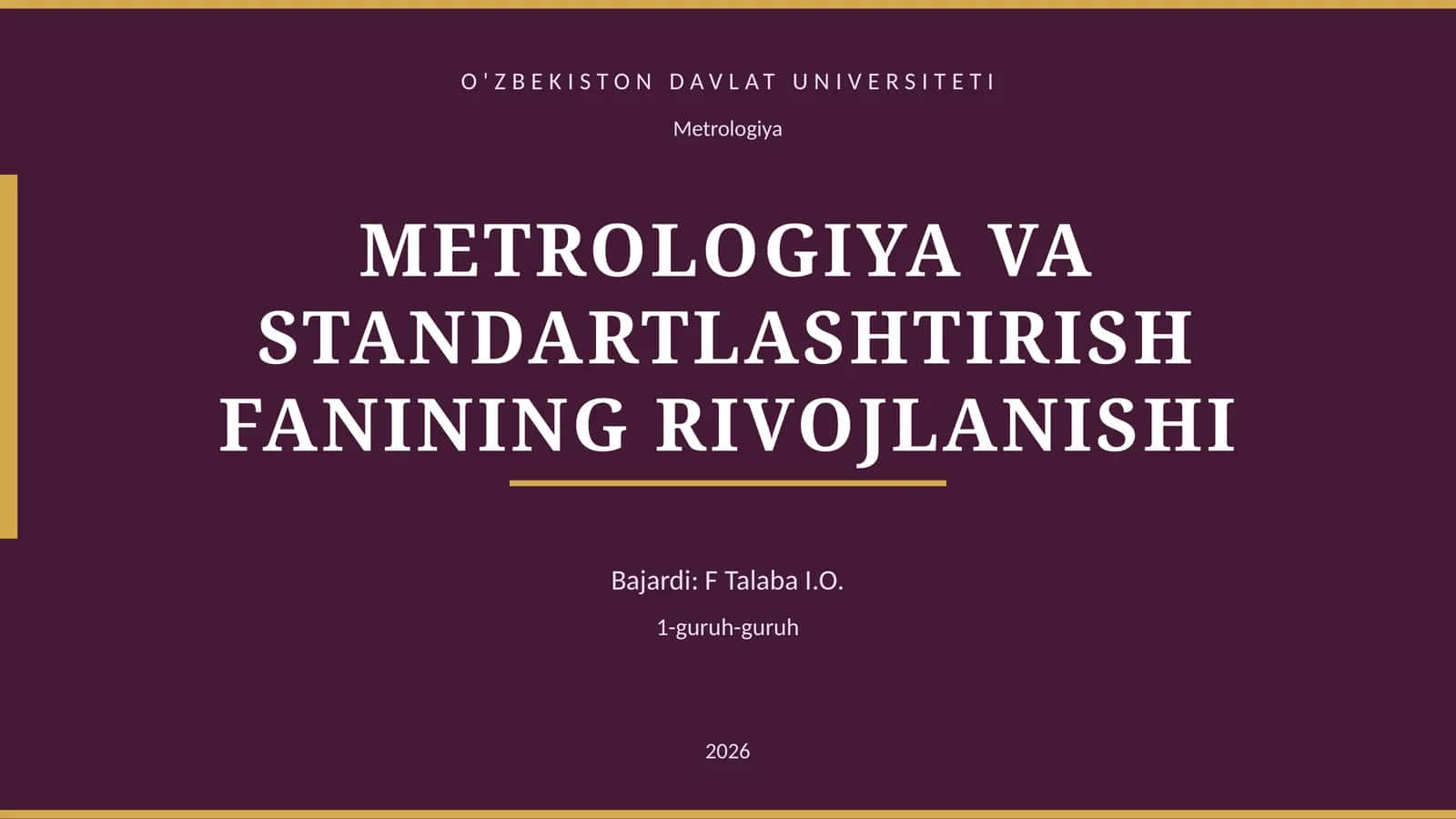 O'ZBEKISTON DAVLAT UNIVERSITETI

Metrologiya

METROLOGIYA VA STANDARTLASHTIRISH FANINING RIVOJLANISHI

Bajardi: F Talaba I.O.

1-guruh-guruh

2026